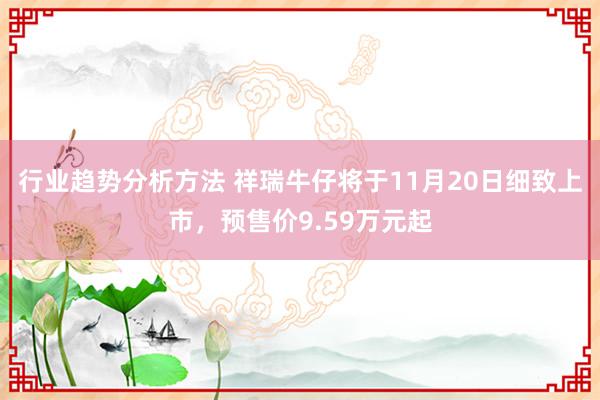 行业趋势分析方法 祥瑞牛仔将于11月20日细致上市，预售价9.59万元起